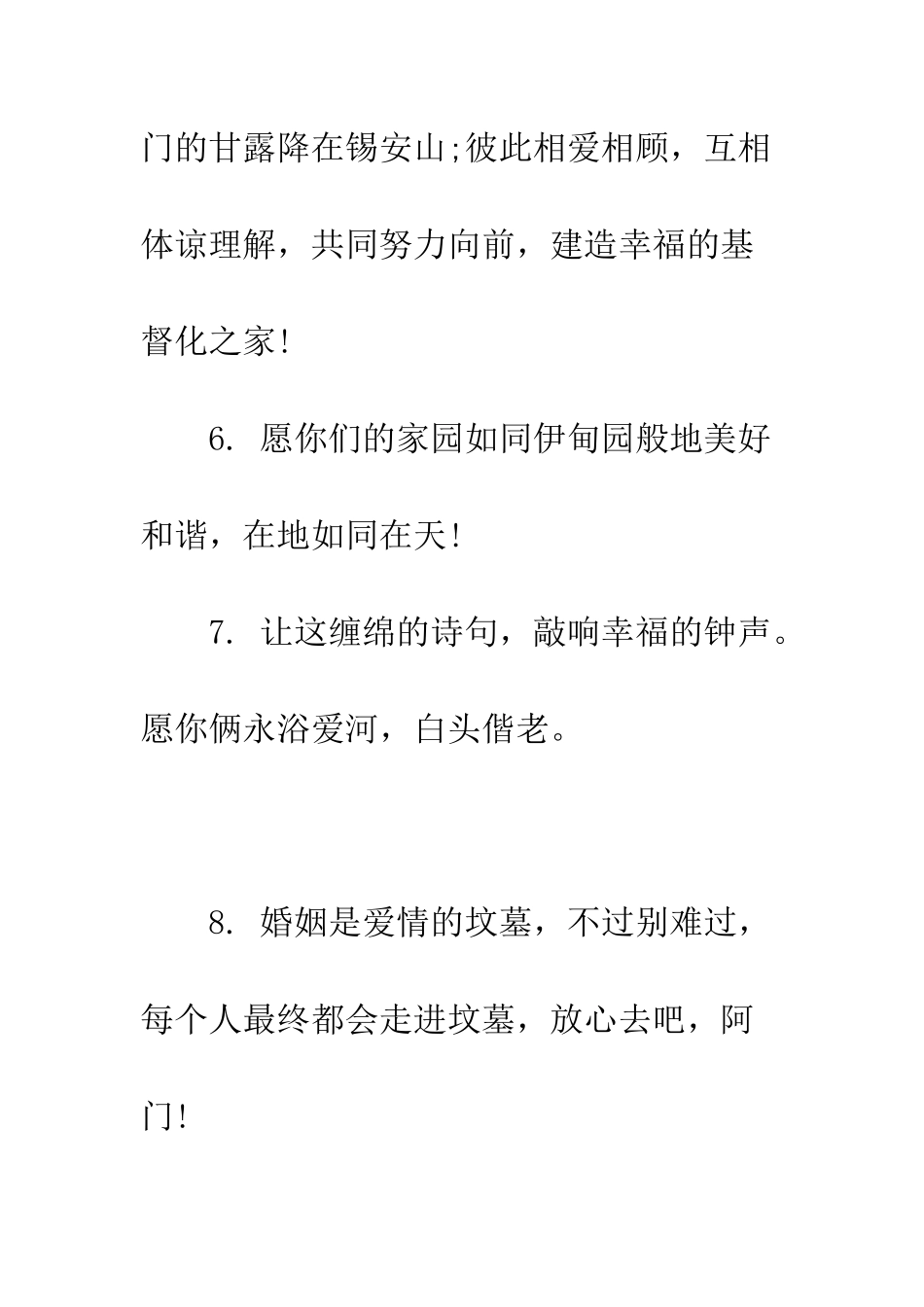 门的甘露降在锡安山;彼此相爱相顾，互相体谅理解，共同努力向前，建造幸福的基督化之家!

6. 愿你们的家园如同伊甸园般地美好和谐，在地如同在天!

7. 让这缠绵的诗句，敲响幸福的钟声。愿你俩永浴爱河，白头偕老。

8. 婚姻是爱情的坟墓，不过别难过，每个人最终都会走进坟墓，放心去吧，阿门!